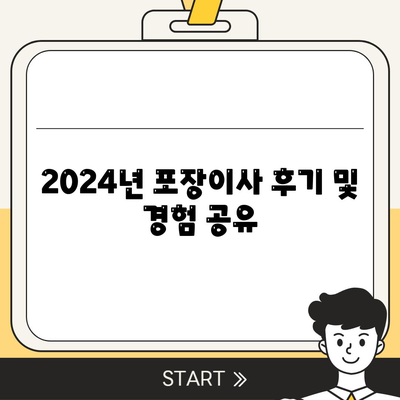 2024년 포장이사 후기 및 경험 공유

START »